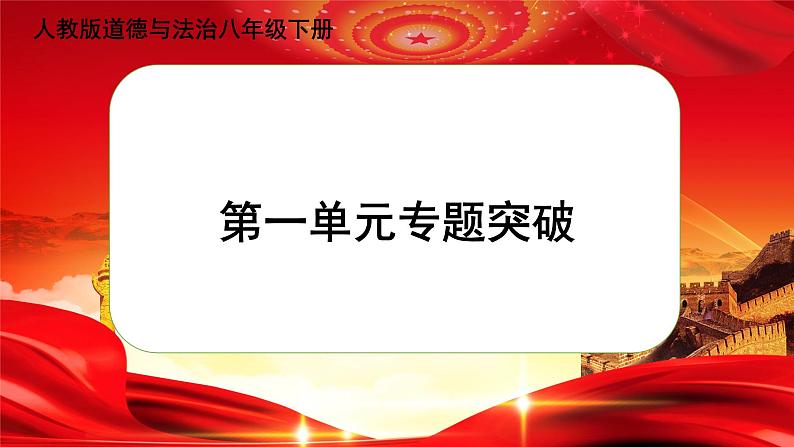 人教版道德与法治八年级下册

第一单元专题突破